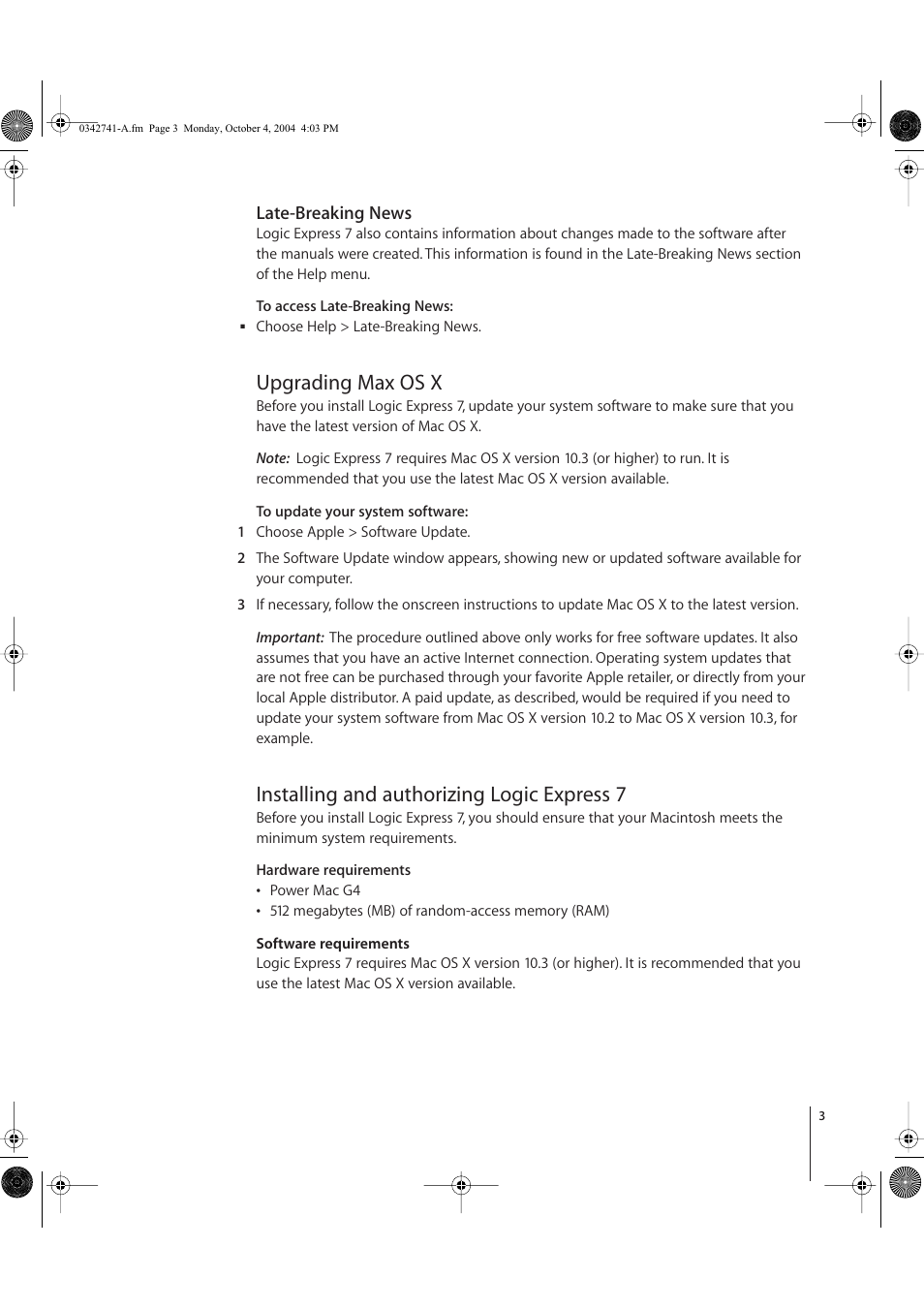 0342741-A.fm Page 3 Monday, October 4, 2004 4:03 PM

Late-Breaking News
Logic Express 7 also contains information about changes made to the software after the manuals were created. This information is found in the Late-Breaking News section of the Help menu.

To access Late-Breaking News:
▪ Choose Help > Late-Breaking News.

Upgrading Max OS X
Before you install Logic Express 7, update your system software to make sure that you have the latest version of Mac OS X.

Note: Logic Express 7 requires Mac OS X version 10.3 (or higher) to run. It is recommended that you use the latest Mac OS X version available.

To update your system software:
1 Choose Apple > Software Update.
2 The Software Update window appears, showing new or updated software available for your computer.
3 If necessary, follow the onscreen instructions to update Mac OS X to the latest version.

Important: The procedure outlined above only works for free software updates. It also assumes that you have an active Internet connection. Operating system updates that are not free can be purchased through your favorite Apple retailer, or directly from your local Apple distributor. A paid update, as described, would be required if you need to update your system software from Mac OS X version 10.2 to Mac OS X version 10.3, for example.

Installing and authorizing Logic Express 7
Before you install Logic Express 7, you should ensure that your Macintosh meets the minimum system requirements.

Hardware requirements
• Power Mac G4
• 512 megabytes (MB) of random-access memory (RAM)

Software requirements
Logic Express 7 requires Mac OS X version 10.3 (or higher). It is recommended that you use the latest Mac OS X version available.

3